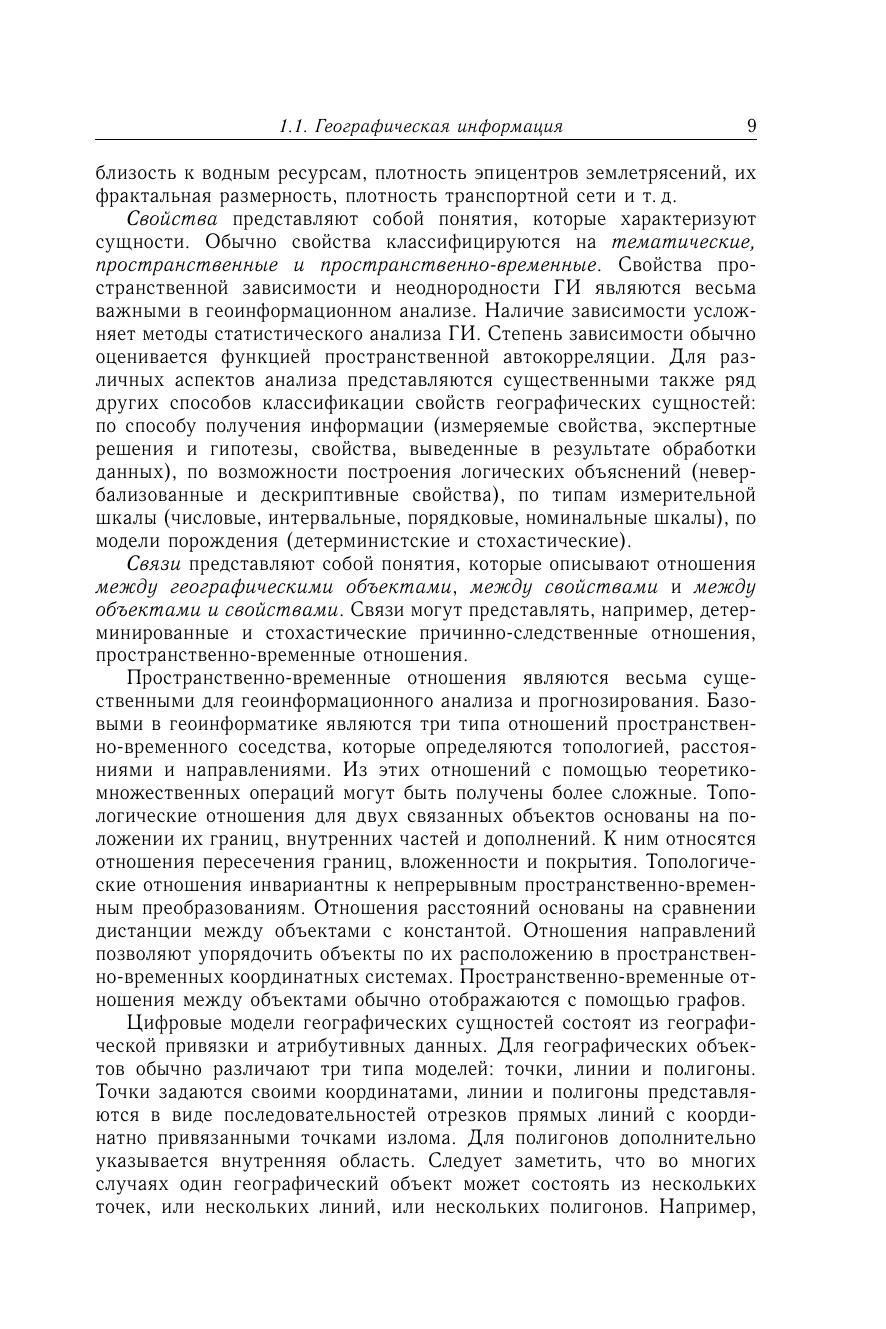 1.1. Географическая информация 9

близость к водным ресурсам, плотность эпицентров землетрясений, их фрактальная размерность, плотность транспортной сети и т. д.

Свойства представляют собой понятия, которые характеризуют сущности. Обычно свойства классифицируются на тематические, пространственные и пространственно-временные. Свойства пространственной зависимости и неоднородности ГИ являются весьма важными в геоинформационном анализе. Наличие зависимости усложняет методы статистического анализа ГИ. Степень зависимости обычно оценивается функцией пространственной автокорреляции. Для различных аспектов анализа представляются существенными также ряд других способов классификации свойств географических сущностей: по способу получения информации (измеряемые свойства, экспертные решения и гипотезы, свойства, выведенные в результате обработки данных), по возможности построения логических объяснений (невербализованные и дескриптивные свойства), по типам измерительной шкалы (числовые, интервальные, порядковые, номинальные шкалы), по модели порождения (детерминистские и стохастические).

Связи представляют собой понятия, которые описывают отношения между географическими объектами, между свойствами и между объектами и свойствами. Связи могут представлять, например, детерминированные и стохастические причинно-следственные отношения, пространственно-временные отношения.

Пространственно-временные отношения являются весьма существенными для геоинформационного анализа и прогнозирования. Базовыми в геоинформатике являются три типа отношений пространственно-временного соседства, которые определяются топологией, расстояниями и направлениями. Из этих отношений с помощью теоретико-множественных операций могут быть получены более сложные. Топологические отношения для двух связанных объектов основаны на положении их границ, внутренних частей и дополнений. К ним относятся отношения пересечения границ, вложенности и покрытия. Топологические отношения инвариантны к непрерывным пространственно-временным преобразованиям. Отношения расстояний основаны на сравнении дистанции между объектами с константой. Отношения направлений позволяют упорядочить объекты по их расположению в пространственно-временных координатных системах. Пространственно-временные отношения между объектами обычно отображаются с помощью графов.

Цифровые модели географических сущностей состоят из географической привязки и атрибутивных данных. Для географических объектов обычно различают три типа моделей: точки, линии и полигоны. Точки задаются своими координатами, линии и полигоны представляются в виде последовательностей отрезков прямых линий с координатно привязанными точками излома. Для полигонов дополнительно указывается внутренняя область. Следует заметить, что во многих случаях один географический объект может состоять из нескольких точек, или нескольких линий, или нескольких полигонов. Например,